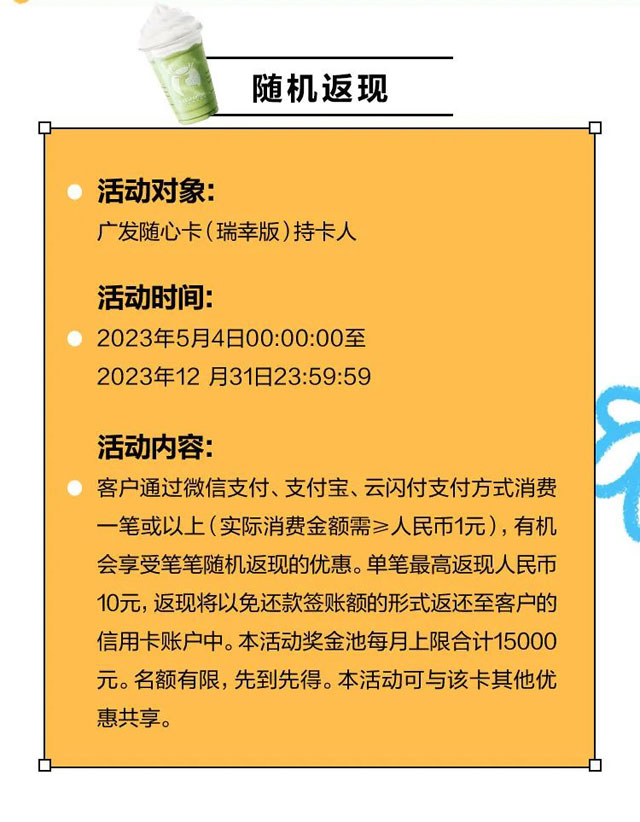 随机返现

活动对象:
广发随心卡(瑞幸版)持卡人

活动时间:
2023年5月4日00:00:00至
2023年12 月31日23:59:59

活动内容:
客户通过微信支付、支付宝、云闪付支付方式消费一笔或以上(实际消费金额需≥人民币1元),有机会享受笔笔随机返现的优惠。单笔最高返现人民币10元,返现将以免还款签账额的形式返还至客户的信用卡账户中。本活动奖金池每月上限合计15000元。名额有限,先到先得。本活动可与该卡其他优惠共享。